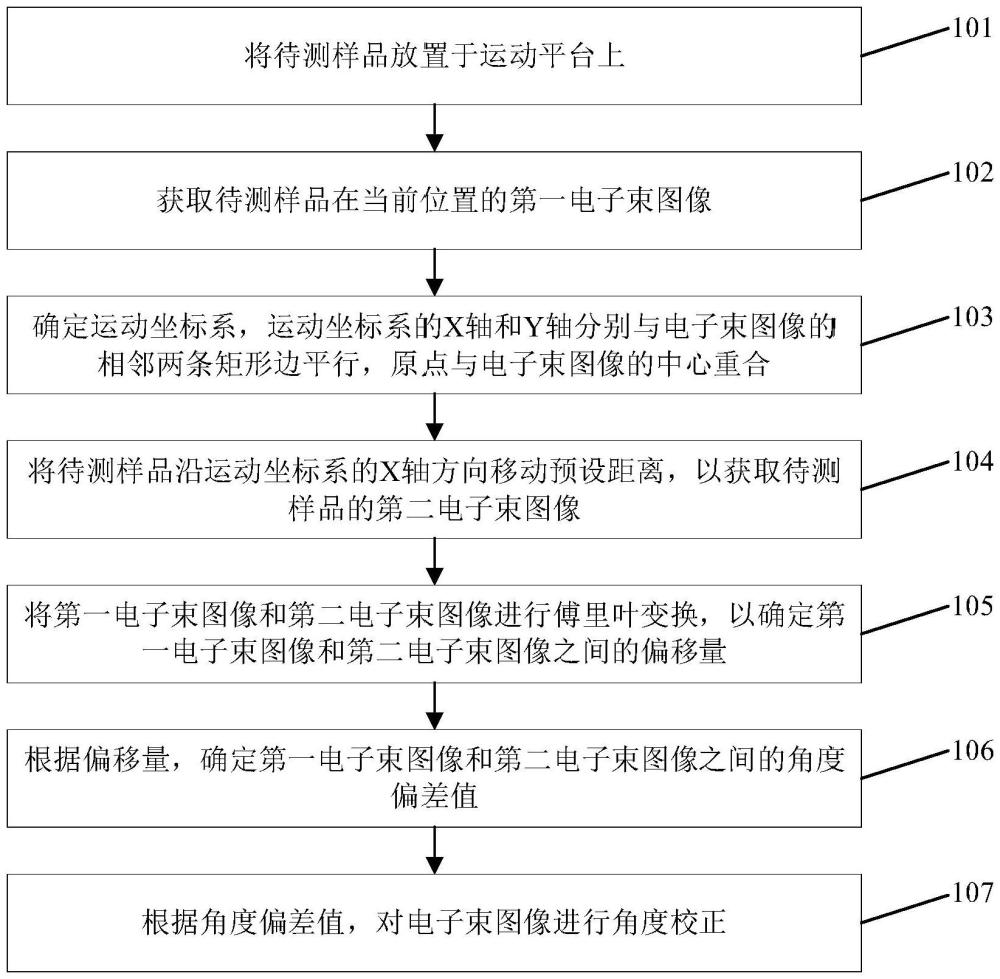 将待测样品放置于运动平台上

101

获取待测样品在当前位置的第一电子束图像

102

确定运动坐标系，运动坐标系的X轴和Y轴分别与电子束图像的相邻两条矩形边平行，原点与电子束图像的中心重合

103

将待测样品沿运动坐标系的X轴方向移动预设距离，以获取待测样品的第二电子束图像

104

将第一电子束图像和第二电子束图像进行傅里叶变换，以确定第一电子束图像和第二电子束图像之间的偏移量

105

根据偏移量，确定第一电子束图像和第二电子束图像之间的角度偏差值

106

根据角度偏差值，对电子束图像进行角度校正

107